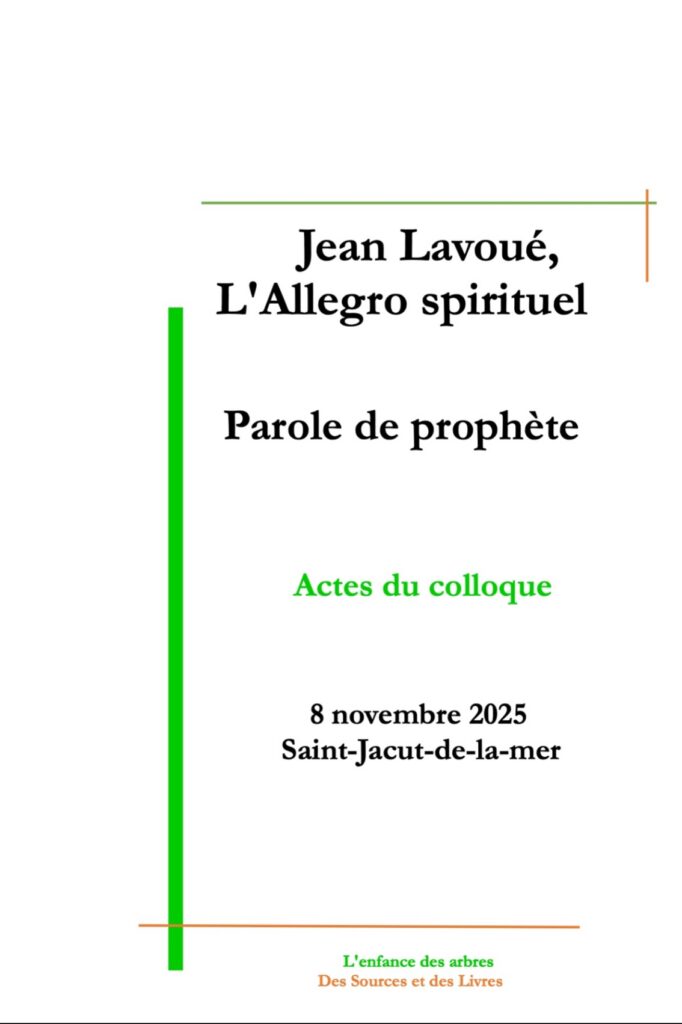 Jean Lavoué,
L'Allegro spirituel

Parole de prophète

Actes du colloque

8 novembre 2025
Saint-Jacut-de-la-mer

L'enfance des arbres
Des Sources et des Livres